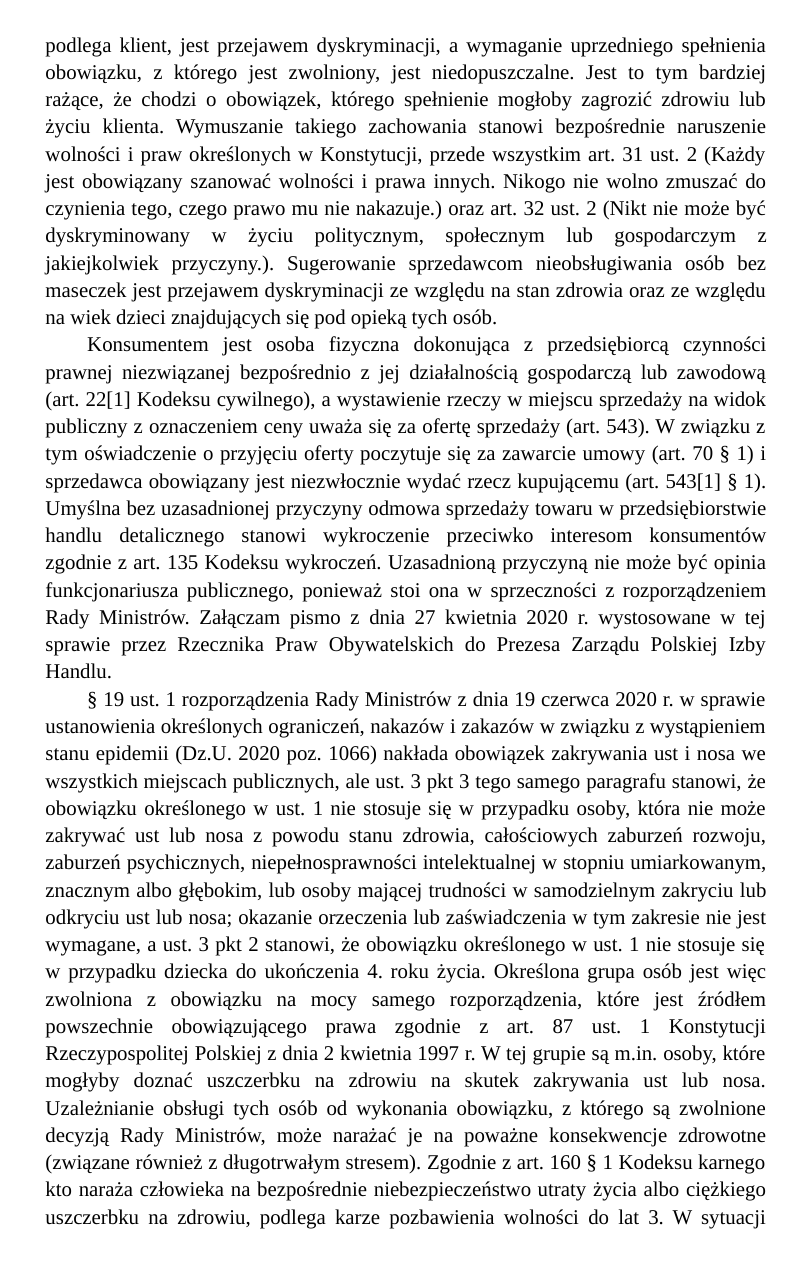 podlega klient, jest przejawem dyskryminacji, a wymaganie uprzedniego spełnienia obowiązku, z którego jest zwolniony, jest niedopuszczalne. Jest to tym bardziej rażące, że chodzi o obowiązek, którego spełnienie mogłoby zagrozić zdrowiu lub życiu klienta. Wymuszanie takiego zachowania stanowi bezpośrednie naruszenie wolności i praw określonych w Konstytucji, przede wszystkim art. 31 ust. 2 (Każdy jest obowiązany szanować wolności i prawa innych. Nikogo nie wolno zmuszać do czynienia tego, czego prawo mu nie nakazuje.) oraz art. 32 ust. 2 (Nikt nie może być dyskryminowany w życiu politycznym, społecznym lub gospodarczym z jakiejkolwiek przyczyny.). Sugerowanie sprzedawcom nieobsługiwania osób bez maseczek jest przejawem dyskryminacji ze względu na stan zdrowia oraz ze względu na wiek dzieci znajdujących się pod opieką tych osób.

Konsumentem jest osoba fizyczna dokonująca z przedsiębiorcą czynności prawnej niezwiązanej bezpośrednio z jej działalnością gospodarczą lub zawodową (art. 22[1] Kodeksu cywilnego), a wystawienie rzeczy w miejscu sprzedaży na widok publiczny z oznaczeniem ceny uważa się za ofertę sprzedaży (art. 543). W związku z tym oświadczenie o przyjęciu oferty poczytuje się za zawarcie umowy (art. 70 § 1) i sprzedawca obowiązany jest niezwłocznie wydać rzecz kupującemu (art. 543[1] § 1). Umyślna bez uzasadnionej przyczyny odmowa sprzedaży towaru w przedsiębiorstwie handlu detalicznego stanowi wykroczenie przeciwko interesom konsumentów zgodnie z art. 135 Kodeksu wykroczeń. Uzasadnioną przyczyną nie może być opinia funkcjonariusza publicznego, ponieważ stoi ona w sprzeczności z rozporządzeniem Rady Ministrów. Załączam pismo z dnia 27 kwietnia 2020 r. wystosowane w tej sprawie przez Rzecznika Praw Obywatelskich do Prezesa Zarządu Polskiej Izby Handlu.

§ 19 ust. 1 rozporządzenia Rady Ministrów z dnia 19 czerwca 2020 r. w sprawie ustanowienia określonych ograniczeń, nakazów i zakazów w związku z wystąpieniem stanu epidemii (Dz.U. 2020 poz. 1066) nakłada obowiązek zakrywania ust i nosa we wszystkich miejscach publicznych, ale ust. 3 pkt 3 tego samego paragrafu stanowi, że obowiązku określonego w ust. 1 nie stosuje się w przypadku osoby, która nie może zakrywać ust lub nosa z powodu stanu zdrowia, całościowych zaburzeń rozwoju, zaburzeń psychicznych, niepełnosprawności intelektualnej w stopniu umiarkowanym, znacznym albo głębokim, lub osoby mającej trudności w samodzielnym zakryciu lub odkryciu ust lub nosa; okazanie orzeczenia lub zaświadczenia w tym zakresie nie jest wymagane, a ust. 3 pkt 2 stanowi, że obowiązku określonego w ust. 1 nie stosuje się w przypadku dziecka do ukończenia 4. roku życia. Określona grupa osób jest więc zwolniona z obowiązku na mocy samego rozporządzenia, które jest źródłem powszechnie obowiązującego prawa zgodnie z art. 87 ust. 1 Konstytucji Rzeczypospolitej Polskiej z dnia 2 kwietnia 1997 r. W tej grupie są m.in. osoby, które mogłyby doznać uszczerbku na zdrowiu na skutek zakrywania ust lub nosa. Uzależnianie obsługi tych osób od wykonania obowiązku, z którego są zwolnione decyzją Rady Ministrów, może narażać je na poważne konsekwencje zdrowotne (związane również z długotrwałym stresem). Zgodnie z art. 160 § 1 Kodeksu karnego kto naraża człowieka na bezpośrednie niebezpieczeństwo utraty życia albo ciężkiego uszczerbku na zdrowiu, podlega karze pozbawienia wolności do lat 3. W sytuacji